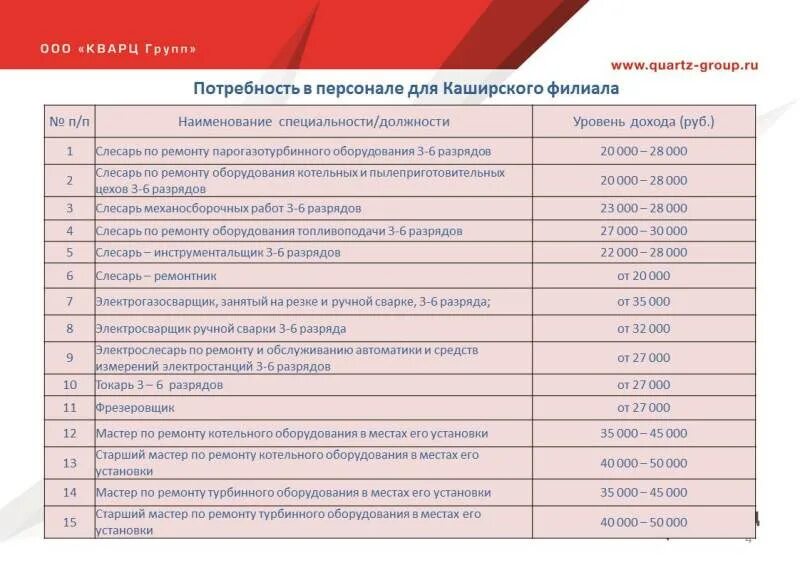 ООО «КВАРЦ Групп»

www.quartz-group.ru

Потребность в персонале для Каширского филиала

| № п/п | Наименование специальности/должности | Уровень дохода (руб.) |
|---|---|---|
| 1 | Слесарь по ремонту парогазотурбинного оборудования 3-6 разрядов | 20 000 – 28 000 |
| 2 | Слесарь по ремонту оборудования котельных и пылеприготовительных цехов 3-6 разрядов | 20 000 – 28 000 |
| 3 | Слесарь механосборочных работ 3-6 разрядов | 23 000 – 28 000 |
| 4 | Слесарь по ремонту оборудования топливоподачи 3-6 разрядов | 27 000 – 30 000 |
| 5 | Слесарь – инструментальщик 3-6 разрядов | 22 000 – 28 000 |
| 6 | Слесарь – ремонтник | от 20 000 |
| 7 | Электрогазосварщик, занятый на резке и ручной сварке, 3-6 разряда; | от 35 000 |
| 8 | Электросварщик ручной сварки 3-6 разряда | от 32 000 |
| 9 | Электрослесарь по ремонту и обслуживанию автоматики и средств измерений электростанций 3-6 разрядов | от 27 000 |
| 10 | Токарь 3 – 6 разрядов | от 27 000 |
| 11 | Фрезеровщик | от 27 000 |
| 12 | Мастер по ремонту котельного оборудования в местах его установки | 35 000 – 45 000 |
| 13 | Старший мастер по ремонту котельного оборудования в местах его установки | 40 000 – 50 000 |
| 14 | Мастер по ремонту турбинного оборудования в местах его установки | 35 000 – 45 000 |
| 15 | Старший мастер по ремонту турбинного оборудования в местах его установки | 40 000 – 50 000 |

4